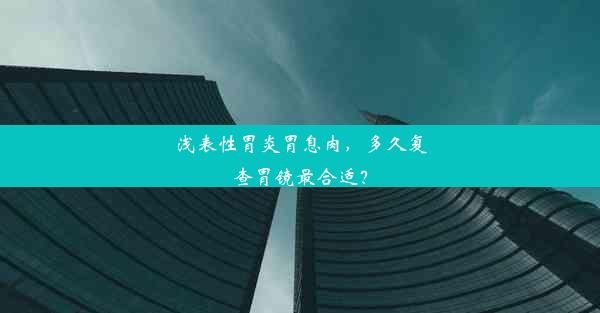 浅表性胃炎胃息肉，多久复查胃镜最合适?